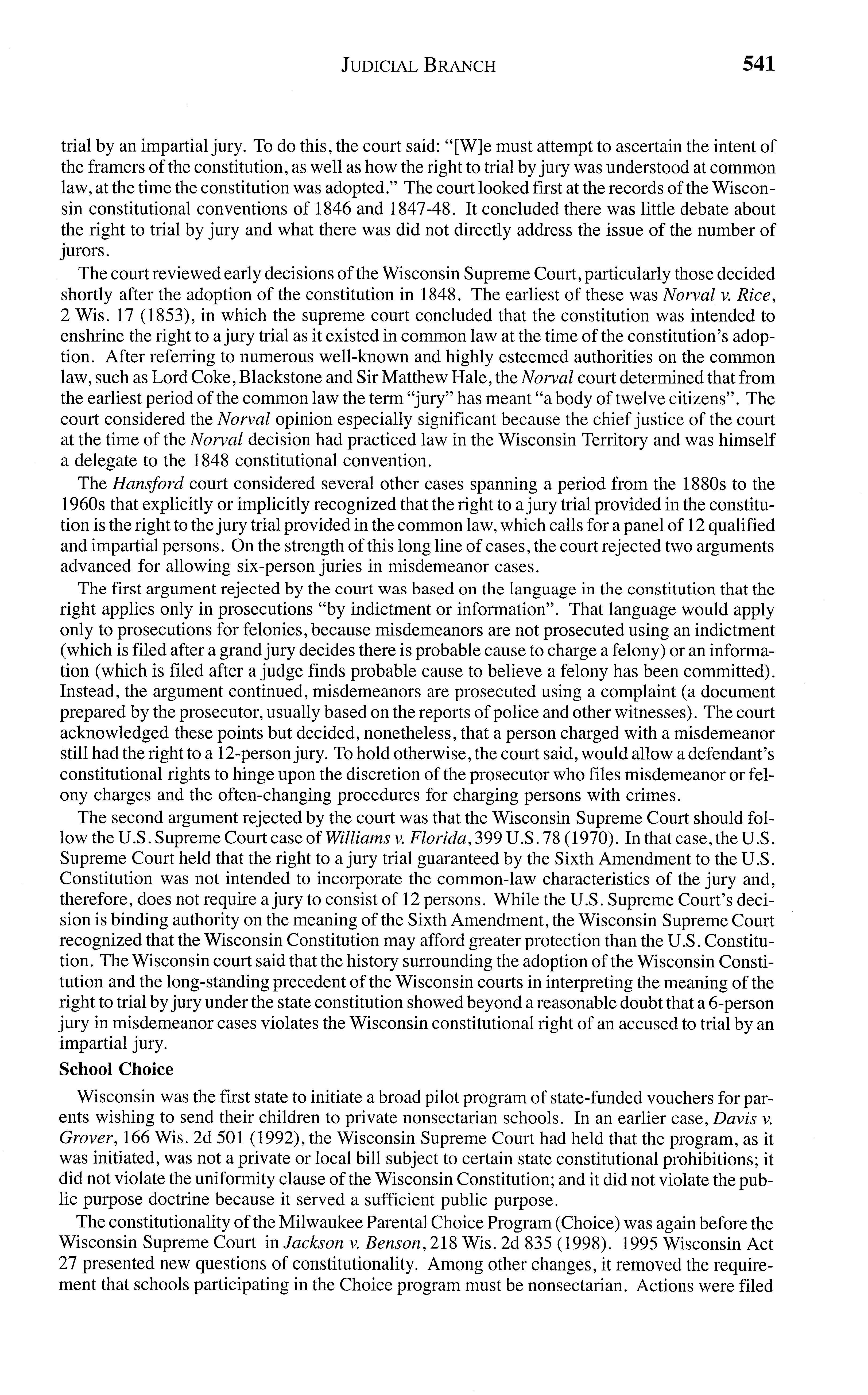 JUDICIAL BRANCH 541

trial by an impartial jury. To do this, the court said: "[W]e must attempt to ascertain the intent of the framers of the constitution, as well as how the right to trial by jury was understood at common law, at the time the constitution was adopted." The court looked first at the records of the Wisconsin constitutional conventions of 1846 and 1847-48. It concluded there was little debate about the right to trial by jury and what there was did not directly address the issue of the number of jurors.

The court reviewed early decisions of the Wisconsin Supreme Court, particularly those decided shortly after the adoption of the constitution in 1848. The earliest of these was Norval v. Rice, 2 Wis. 17 (1853), in which the supreme court concluded that the constitution was intended to enshrine the right to a jury trial as it existed in common law at the time of the constitution's adoption. After referring to numerous well-known and highly esteemed authorities on the common law, such as Lord Coke, Blackstone and Sir Matthew Hale, the Norval court determined that from the earliest period of the common law the term "jury" has meant "a body of twelve citizens". The court considered the Norval opinion especially significant because the chief justice of the court at the time of the Norval decision had practiced law in the Wisconsin Territory and was himself a delegate to the 1848 constitutional convention.

The Hansford court considered several other cases spanning a period from the 1880s to the 1960s that explicitly or implicitly recognized that the right to a jury trial provided in the constitution is the right to the jury trial provided in the common law, which calls for a panel of 12 qualified and impartial persons. On the strength of this long line of cases, the court rejected two arguments advanced for allowing six-person juries in misdemeanor cases.

The first argument rejected by the court was based on the language in the constitution that the right applies only in prosecutions "by indictment or information". That language would apply only to prosecutions for felonies, because misdemeanors are not prosecuted using an indictment (which is filed after a grand jury decides there is probable cause to charge a felony) or an information (which is filed after a judge finds probable cause to believe a felony has been committed). Instead, the argument continued, misdemeanors are prosecuted using a complaint (a document prepared by the prosecutor, usually based on the reports of police and other witnesses). The court acknowledged these points but decided, nonetheless, that a person charged with a misdemeanor still had the right to a 12-person jury. To hold otherwise, the court said, would allow a defendant's constitutional rights to hinge upon the discretion of the prosecutor who files misdemeanor or felony charges and the often-changing procedures for charging persons with crimes.

The second argument rejected by the court was that the Wisconsin Supreme Court should follow the U.S. Supreme Court case of Williams v. Florida, 399 U.S. 78 (1970). In that case, the U.S. Supreme Court held that the right to a jury trial guaranteed by the Sixth Amendment to the U.S. Constitution was not intended to incorporate the common-law characteristics of the jury and, therefore, does not require a jury to consist of 12 persons. While the U.S. Supreme Court's decision is binding authority on the meaning of the Sixth Amendment, the Wisconsin Supreme Court recognized that the Wisconsin Constitution may afford greater protection than the U.S. Constitution. The Wisconsin court said that the history surrounding the adoption of the Wisconsin Constitution and the long-standing precedent of the Wisconsin courts in interpreting the meaning of the right to trial by jury under the state constitution showed beyond a reasonable doubt that a 6-person jury in misdemeanor cases violates the Wisconsin constitutional right of an accused to trial by an impartial jury.

School Choice

Wisconsin was the first state to initiate a broad pilot program of state-funded vouchers for parents wishing to send their children to private nonsectarian schools. In an earlier case, Davis v. Grover, 166 Wis. 2d 501 (1992), the Wisconsin Supreme Court had held that the program, as it was initiated, was not a private or local bill subject to certain state constitutional prohibitions; it did not violate the uniformity clause of the Wisconsin Constitution; and it did not violate the public purpose doctrine because it served a sufficient public purpose.

The constitutionality of the Milwaukee Parental Choice Program (Choice) was again before the Wisconsin Supreme Court in Jackson v. Benson, 218 Wis. 2d 835 (1998). 1995 Wisconsin Act 27 presented new questions of constitutionality. Among other changes, it removed the requirement that schools participating in the Choice program must be nonsectarian. Actions were filed